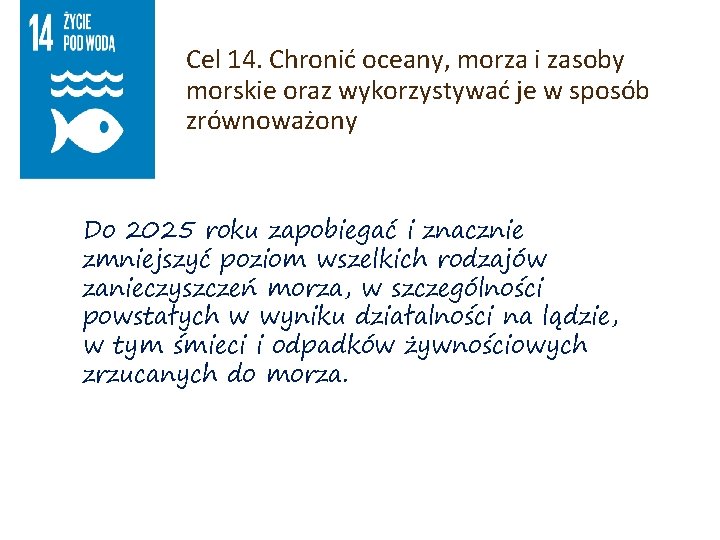 14 ŻYCIE POD WODĄ

Cel 14. Chronić oceany, morza i zasoby morskie oraz wykorzystywać je w sposób zrównoważony

Do 2025 roku zapobiegać i znacznie zmniejszyć poziom wszelkich rodzajów zanieczyszczeń morza, w szczególności powstałych w wyniku działalności na lądzie, w tym śmieci i odpadków żywnościowych zrzucanych do morza.